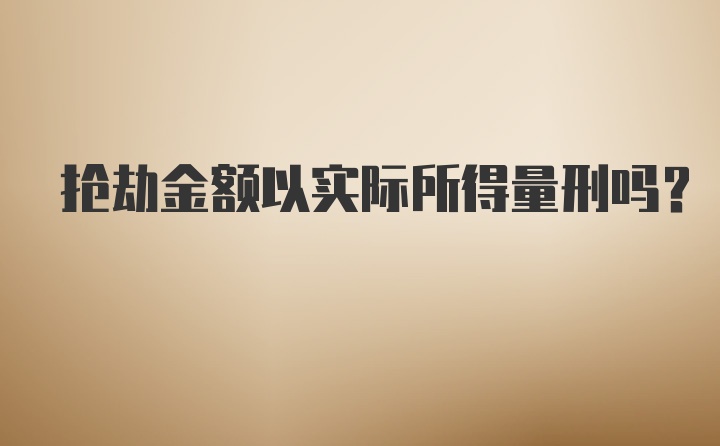 抢劫金额以实际所得量刑吗?